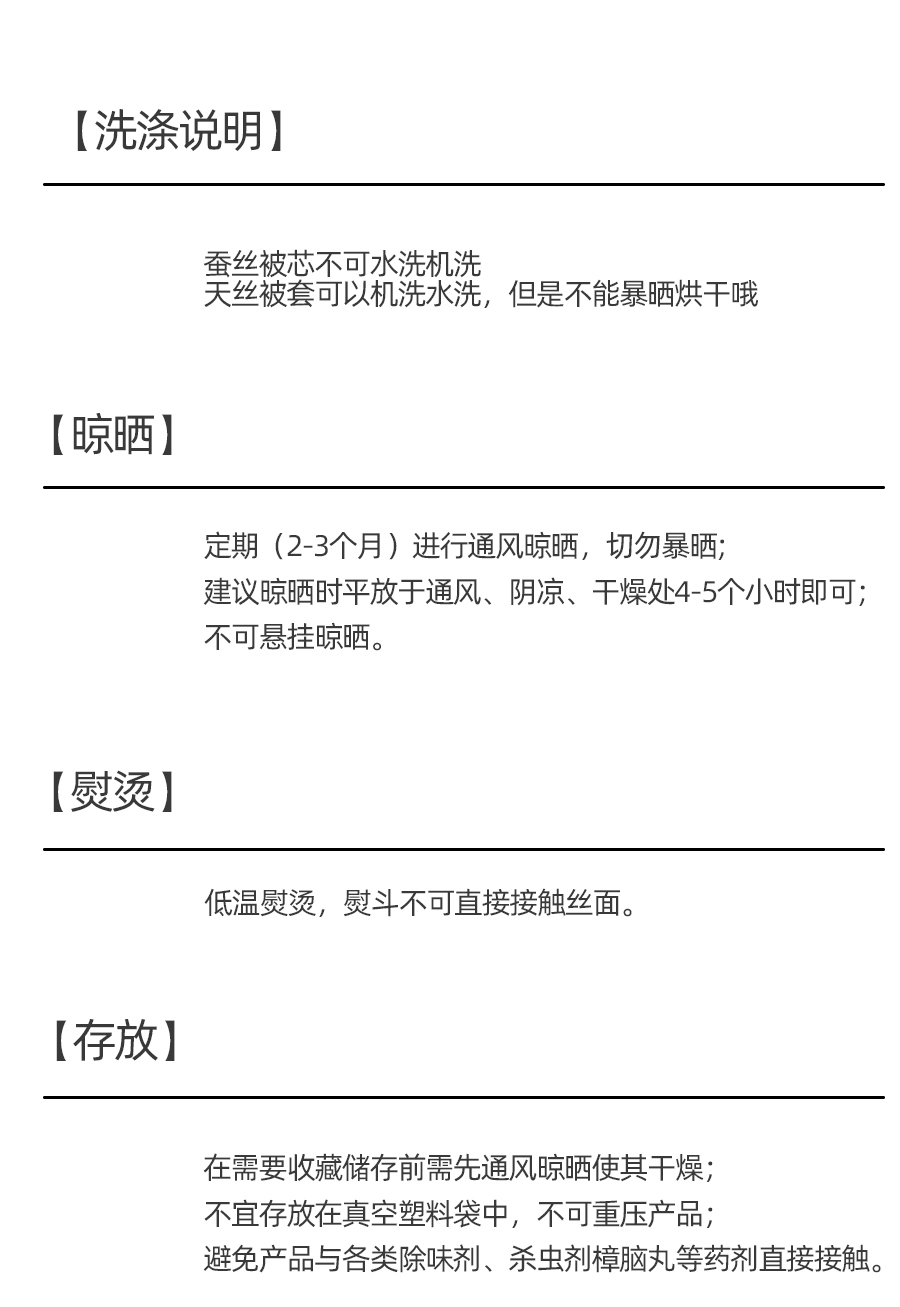 【洗涤说明】

蚕丝被芯不可水洗机洗
天丝被套可以机洗水洗，但是不能暴晒烘干哦

【晾晒】

定期（2-3个月）进行通风晾晒，切勿暴晒;
建议晾晒时平放于通风、阴凉、干燥处4-5个小时即可;
不可悬挂晾晒。

【熨烫】

低温熨烫，熨斗不可直接接触丝面。

【存放】

在需要收藏储存前需先通风晾晒使其干燥;
不宜存放在真空塑料袋中，不可重压产品;
避免产品与各类除味剂、杀虫剂樟脑丸等药剂直接接触。